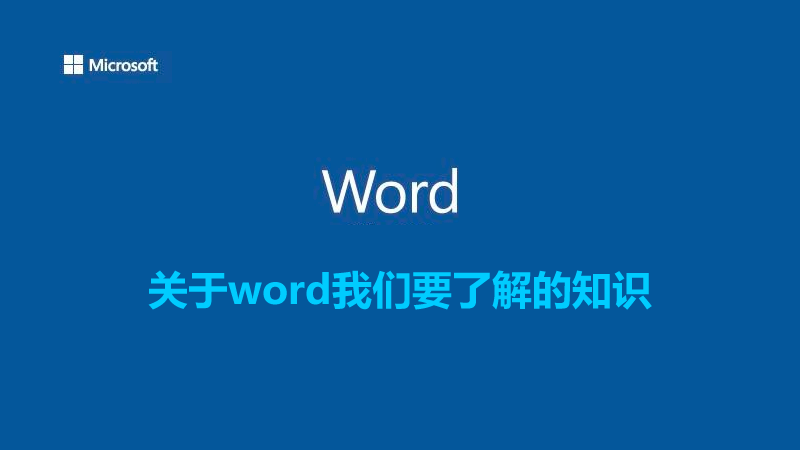 Microsoft

Word

关于word我们要了解的知识